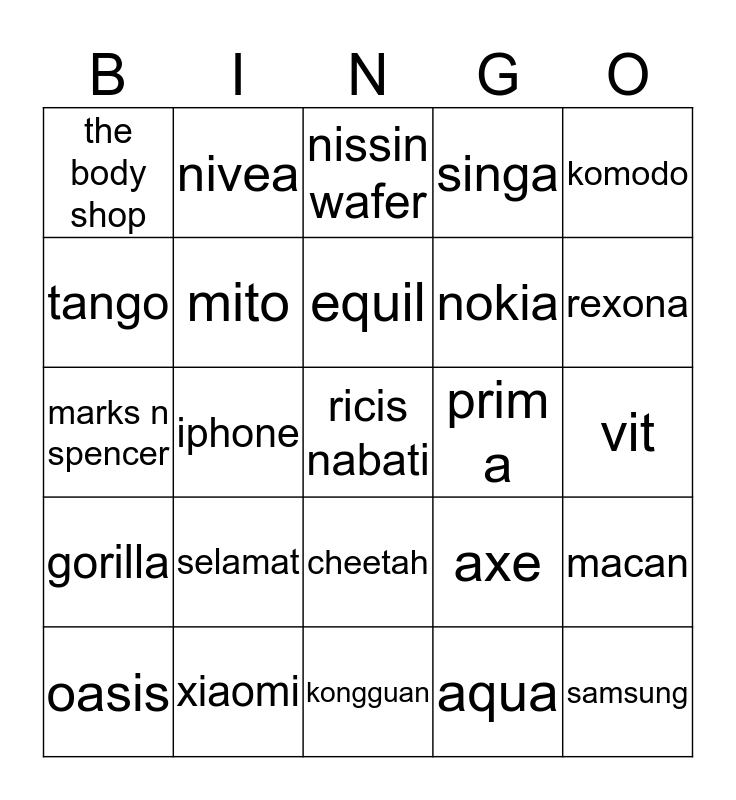 | B | I | N | G | O |
|---|---|---|---|---|
| the body shop | nivea | nissin wafer | singa | komodo |
| tango | mito | equil | nokia | rexona |
| marks n spencer | iphone | ricis nabati | prim a | vit |
| gorilla | selamat | cheetah | axe | macan |
| oasis | xiaomi | kongguan | aqua | samsung |